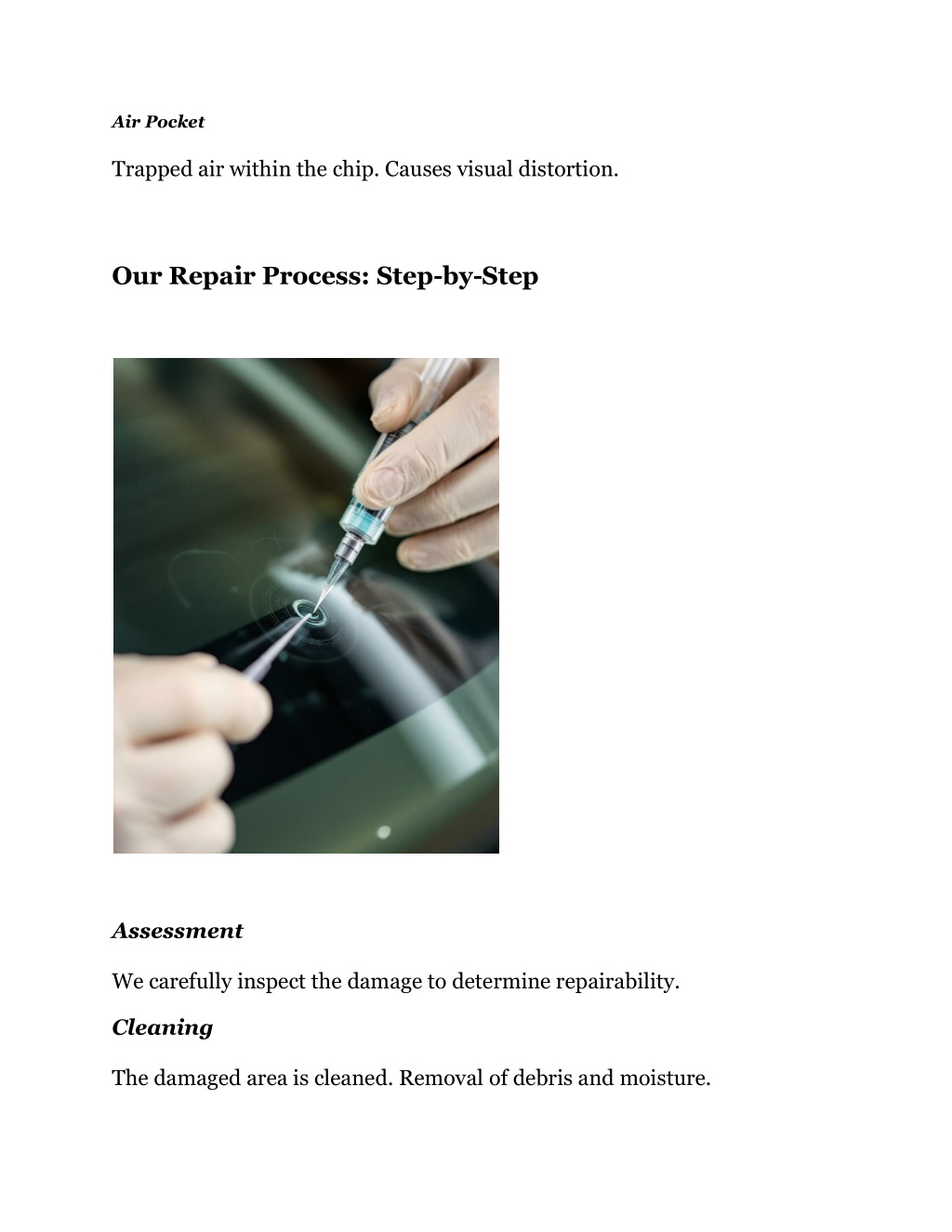 Air Pocket

Trapped air within the chip. Causes visual distortion.

Our Repair Process: Step-by-Step

Assessment

We carefully inspect the damage to determine repairability.

Cleaning

The damaged area is cleaned. Removal of debris and moisture.